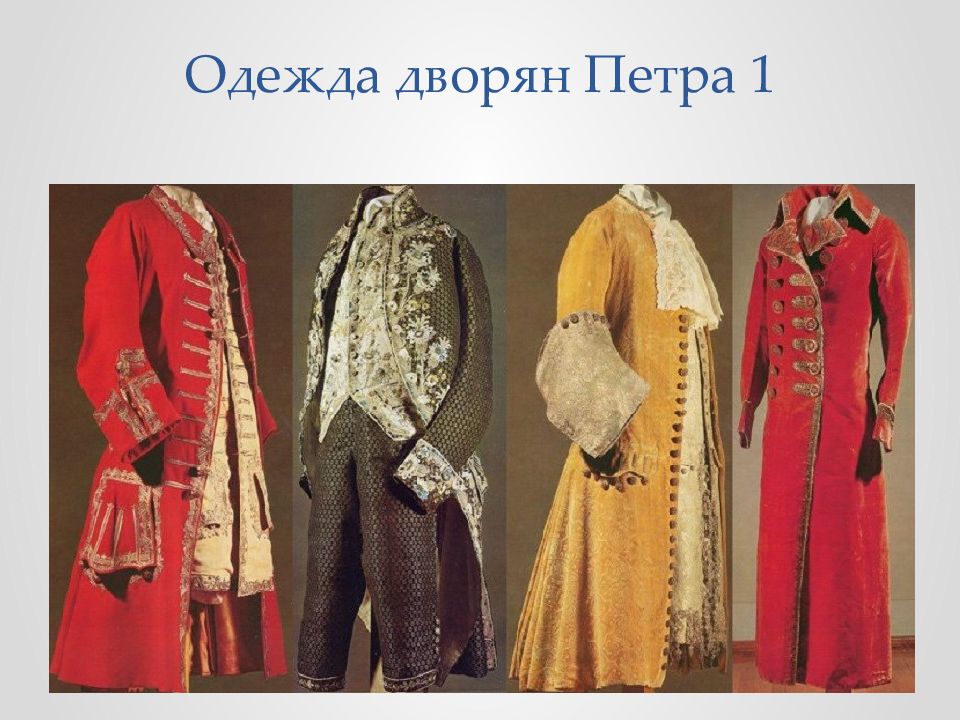 Одежда дворян Петра 1